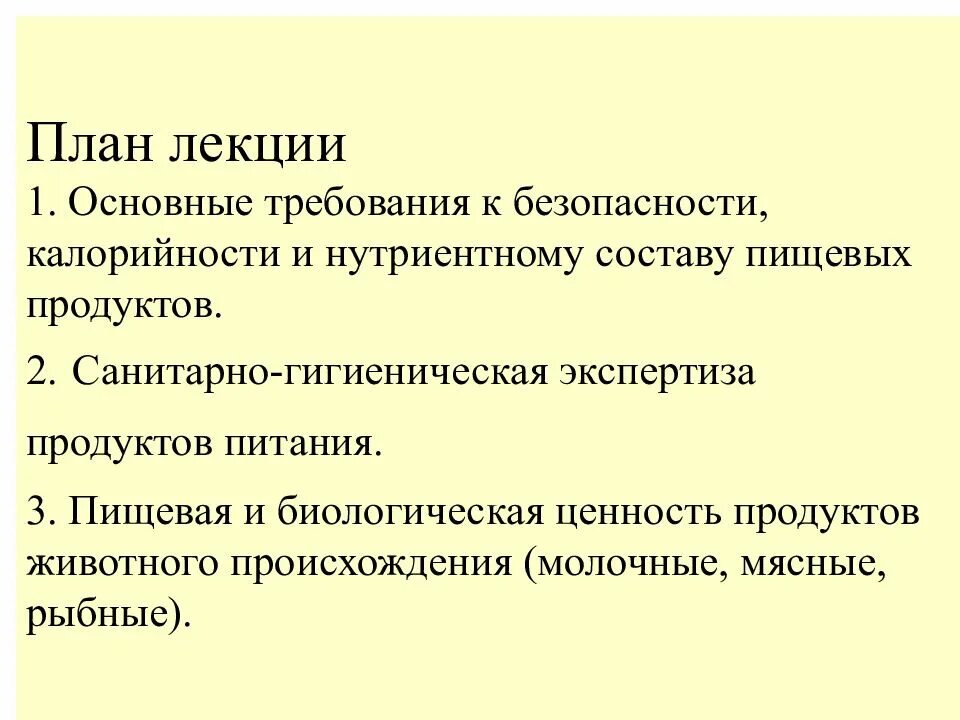 План лекции

1. Основные требования к безопасности, калорийности и нутриентному составу пищевых продуктов.

2. Санитарно-гигиеническая экспертиза

продуктов питания.

3. Пищевая и биологическая ценность продуктов животного происхождения (молочные, мясные, рыбные).